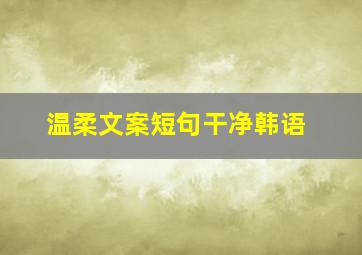 温柔文案短句干净韩语